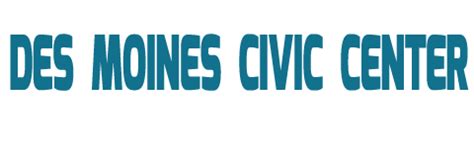 DES MOINES CIVIC CENTER